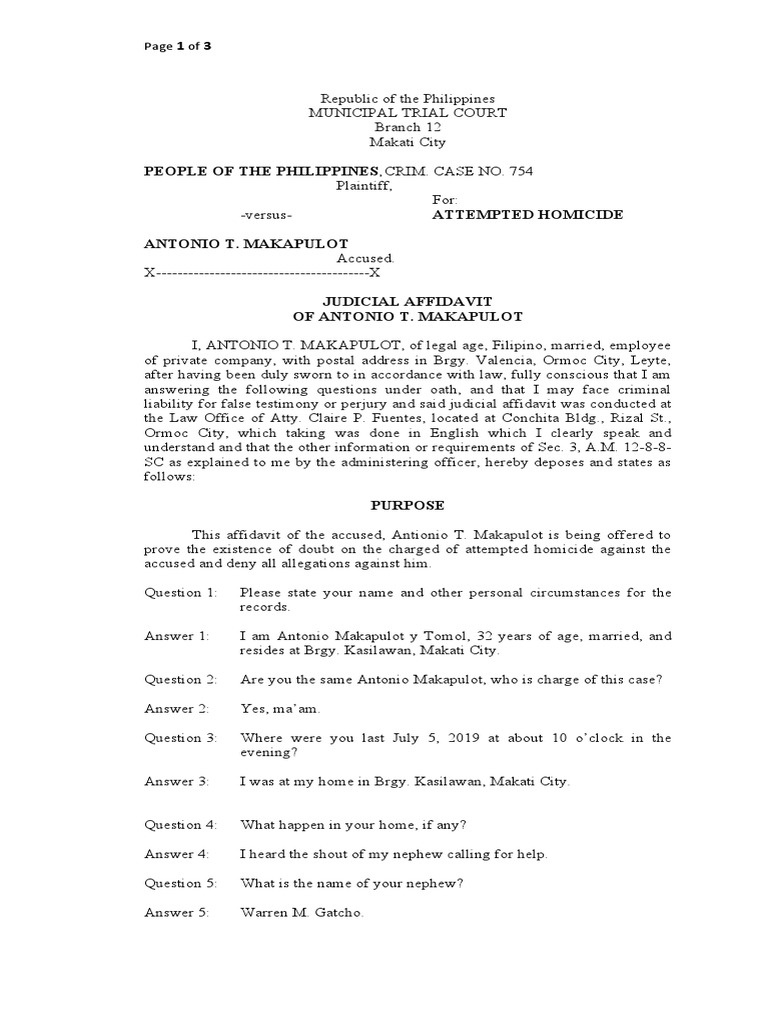 Page 1 of 3

Republic of the Philippines
MUNICIPAL TRIAL COURT
Branch 12
Makati City

PEOPLE OF THE PHILIPPINES, CRIM. CASE NO. 754
Plaintiff,
For:
-versus- ATTEMPTED HOMICIDE

ANTONIO T. MAKAPULOT
Accused.
X----------------------------------------X

JUDICIAL AFFIDAVIT
OF ANTONIO T. MAKAPULOT

I, ANTONIO T. MAKAPULOT, of legal age, Filipino, married, employee of private company, with postal address in Brgy. Valencia, Ormoc City, Leyte, after having been duly sworn to in accordance with law, fully conscious that I am answering the following questions under oath, and that I may face criminal liability for false testimony or perjury and said judicial affidavit was conducted at the Law Office of Atty. Claire P. Fuentes, located at Conchita Bldg., Rizal St., Ormoc City, which taking was done in English which I clearly speak and understand and that the other information or requirements of Sec. 3, A.M. 12-8-8-SC as explained to me by the administering officer, hereby deposes and states as follows:

PURPOSE

This affidavit of the accused, Antionio T. Makapulot is being offered to prove the existence of doubt on the charged of attempted homicide against the accused and deny all allegations against him.

Question 1: Please state your name and other personal circumstances for the records.

Answer 1: I am Antonio Makapulot y Tomol, 32 years of age, married, and resides at Brgy. Kasilawan, Makati City.

Question 2: Are you the same Antonio Makapulot, who is charge of this case?

Answer 2: Yes, ma'am.

Question 3: Where were you last July 5, 2019 at about 10 o'clock in the evening?

Answer 3: I was at my home in Brgy. Kasilawan, Makati City.

Question 4: What happen in your home, if any?

Answer 4: I heard the shout of my nephew calling for help.

Question 5: What is the name of your nephew?

Answer 5: Warren M. Gatcho.